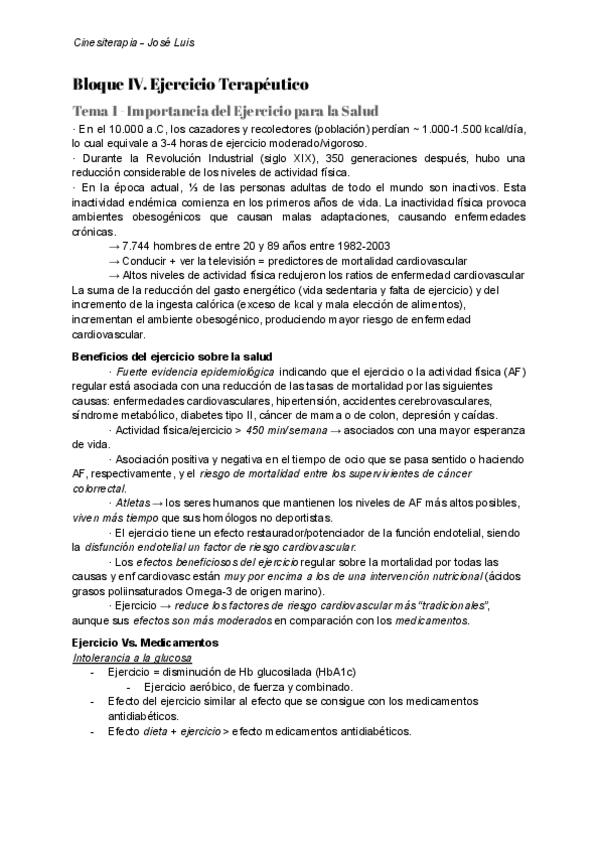 Cinesiterapia – José Luis

Bloque IV. Ejercicio Terapéutico

Tema 1 - Importancia del Ejercicio para la Salud

· En el 10.000 a.C, los cazadores y recolectores (población) perdían ~ 1.000-1.500 kcal/día, lo cual equivale a 3-4 horas de ejercicio moderado/vigoroso.
· Durante la Revolución Industrial (siglo XIX), 350 generaciones después, hubo una reducción considerable de los niveles de actividad física.
· En la época actual, ⅓ de las personas adultas de todo el mundo son inactivos. Esta inactividad endémica comienza en los primeros años de vida. La inactividad física provoca ambientes obesogénicos que causan malas adaptaciones, causando enfermedades crónicas.
→ 7.744 hombres de entre 20 y 89 años entre 1982-2003
→ Conducir + ver la televisión = predictores de mortalidad cardiovascular
→ Altos niveles de actividad física redujeron los ratios de enfermedad cardiovascular
La suma de la reducción del gasto energético (vida sedentaria y falta de ejercicio) y del incremento de la ingesta calórica (exceso de kcal y mala elección de alimentos), incrementan el ambiente obesogénico, produciendo mayor riesgo de enfermedad cardiovascular.

Beneficios del ejercicio sobre la salud
· Fuerte evidencia epidemiológica indicando que el ejercicio o la actividad física (AF) regular está asociada con una reducción de las tasas de mortalidad por las siguientes causas: enfermedades cardiovasculares, hipertensión, accidentes cerebrovasculares, síndrome metabólico, diabetes tipo II, cáncer de mama o de colon, depresión y caídas.
· Actividad física/ejercicio > 450 min/semana → asociados con una mayor esperanza de vida.
· Asociación positiva y negativa en el tiempo de ocio que se pasa sentido o haciendo AF, respectivamente, y el riesgo de mortalidad entre los supervivientes de cáncer colorrectal.
· Atletas → los seres humanos que mantienen los niveles de AF más altos posibles, viven más tiempo que sus homólogos no deportistas.
· El ejercicio tiene un efecto restaurador/potenciador de la función endotelial, siendo la disfunción endotelial un factor de riesgo cardiovascular.
· Los efectos beneficiosos del ejercicio regular sobre la mortalidad por todas las causas y enf cardiovasc están muy por encima a los de una intervención nutricional (ácidos grasos poliinsaturados Omega-3 de origen marino).
· Ejercicio → reduce los factores de riesgo cardiovascular más "tradicionales", aunque sus efectos son más moderados en comparación con los medicamentos.

Ejercicio Vs. Medicamentos
Intolerancia a la glucosa
- Ejercicio = disminución de Hb glucosilada (HbA1c)
  - Ejercicio aeróbico, de fuerza y combinado.
- Efecto del ejercicio similar al efecto que se consigue con los medicamentos antidiabéticos.
- Efecto dieta + ejercicio > efecto medicamentos antidiabéticos.